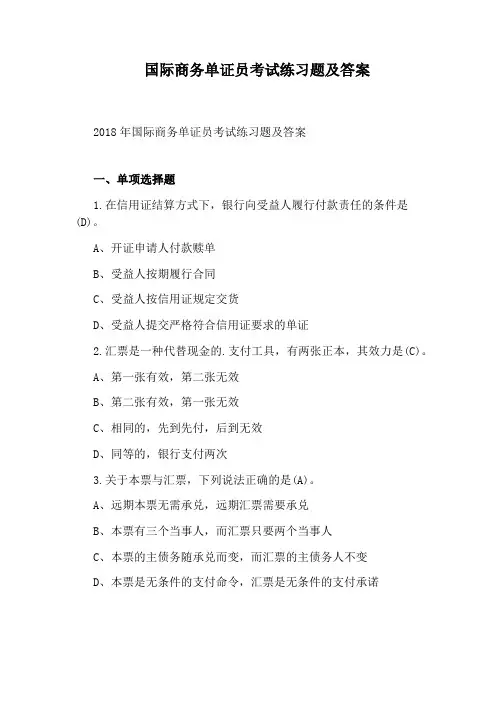 国际商务单证员考试练习题及答案

2018年国际商务单证员考试练习题及答案

一、单项选择题

1.在信用证结算方式下，银行向受益人履行付款责任的条件是(D)。

A、开证申请人付款赎单

B、受益人按期履行合同

C、受益人按信用证规定交货

D、受益人提交严格符合信用证要求的单证

2.汇票是一种代替现金的.支付工具，有两张正本，其效力是(C)。

A、第一张有效，第二张无效

B、第二张有效，第一张无效

C、相同的，先到先付，后到无效

D、同等的，银行支付两次

3.关于本票与汇票，下列说法正确的是(A)。

A、远期本票无需承兑，远期汇票需要承兑

B、本票有三个当事人，而汇票只要两个当事人

C、本票的主债务随承兑而变，而汇票的主债务人不变

D、本票是无条件的支付命令，汇票是无条件的支付承诺